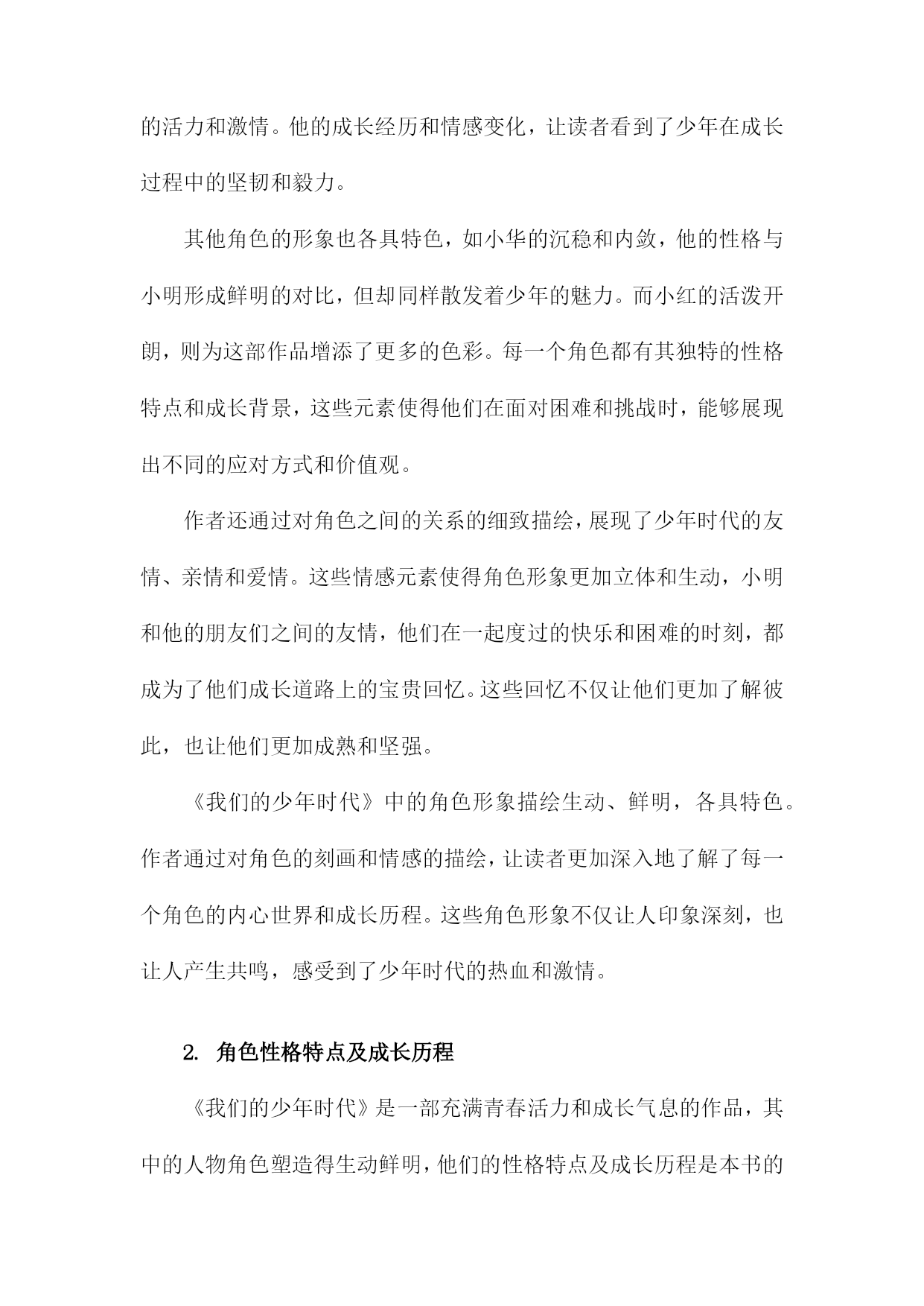 的活力和激情。他的成长经历和情感变化，让读者看到了少年在成长过程中的坚韧和毅力。

其他角色的形象也各具特色，如小华的沉稳和内敛，他的性格与小明形成鲜明的对比，但却同样散发着少年的魅力。而小红的活泼开朗，则为这部作品增添了更多的色彩。每一个角色都有其独特的性格特点和成长背景，这些元素使得他们在面对困难和挑战时，能够展现出不同的应对方式和价值观。

作者还通过对角色之间的关系的细致描绘，展现了少年时代的友情、亲情和爱情。这些情感元素使得角色形象更加立体和生动，小明和他的朋友们之间的友情，他们在一起度过的快乐和困难的时刻，都成为了他们成长道路上的宝贵回忆。这些回忆不仅让他们更加了解彼此，也让他们更加成熟和坚强。

《我们的少年时代》中的角色形象描绘生动、鲜明，各具特色。作者通过对角色的刻画和情感的描绘，让读者更加深入地了解了每一个角色的内心世界和成长历程。这些角色形象不仅让人印象深刻，也让人产生共鸣，感受到了少年时代的热血和激情。

2. 角色性格特点及成长历程

《我们的少年时代》是一部充满青春活力和成长气息的作品，其中的人物角色塑造得生动鲜明，他们的性格特点及成长历程是本书的